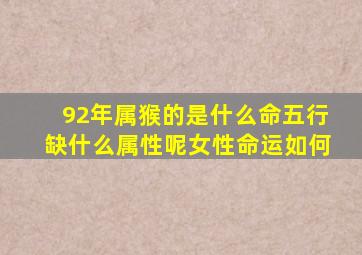 92年属猴的是什么命五行缺什么属性呢女性命运如何